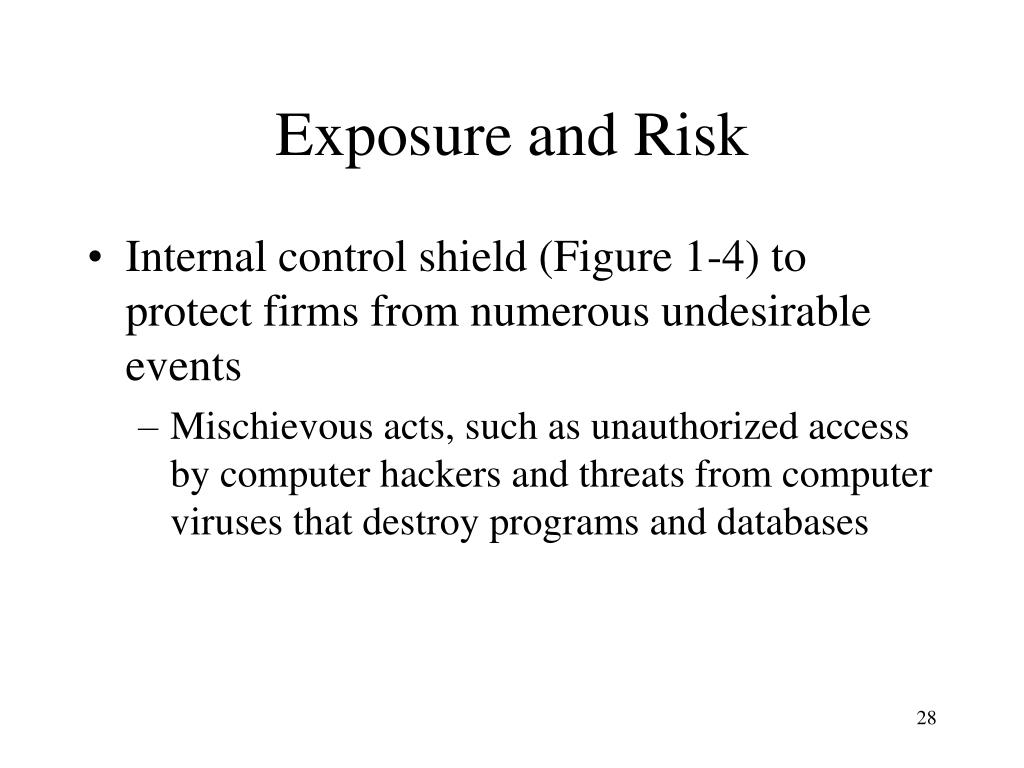 Exposure and Risk

• Internal control shield (Figure 1-4) to protect firms from numerous undesirable events

– Mischievous acts, such as unauthorized access by computer hackers and threats from computer viruses that destroy programs and databases

28